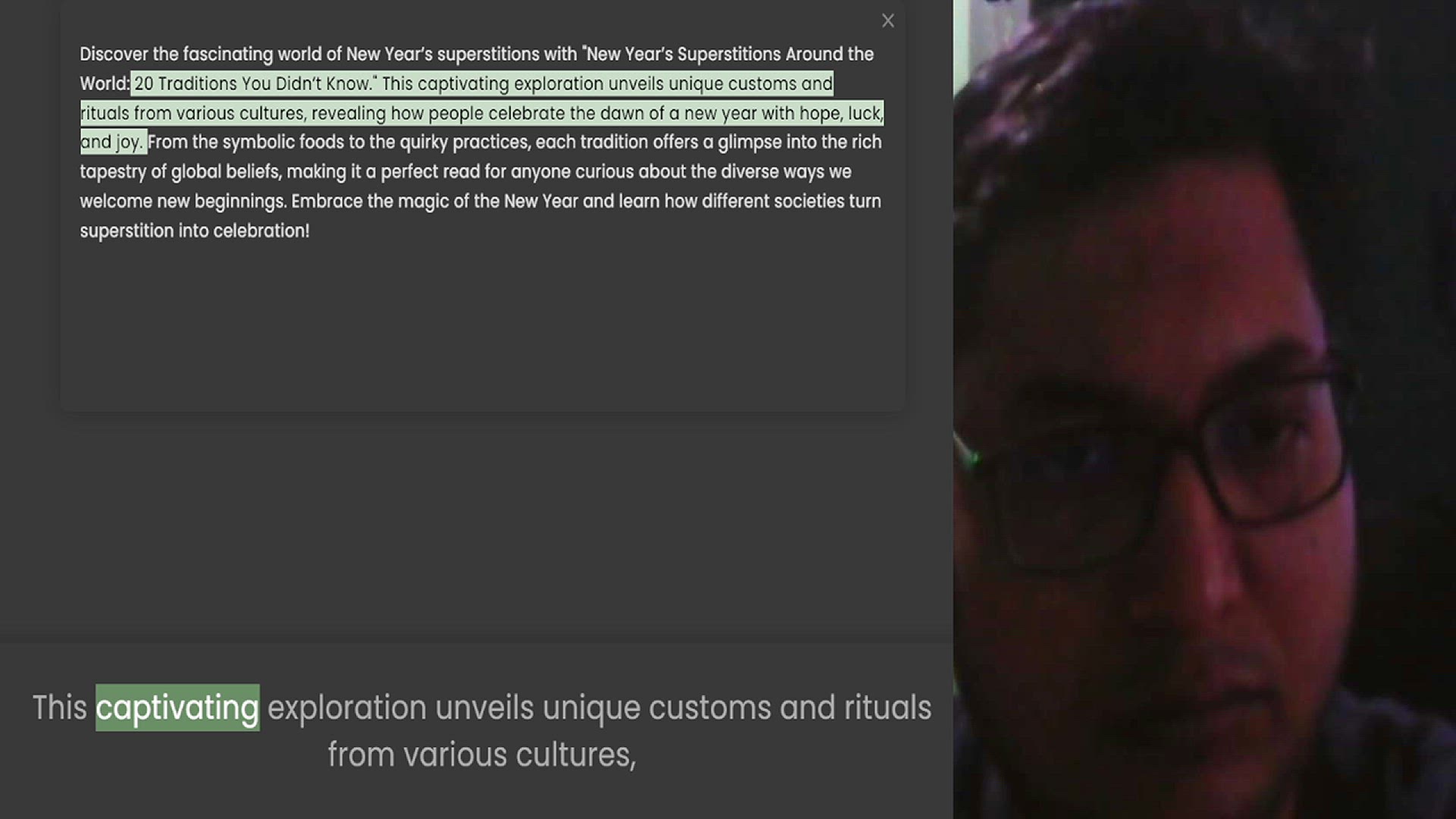 ×

Discover the fascinating world of New Year's superstitions with "New Year's Superstitions Around the World: 20 Traditions You Didn't Know." This captivating exploration unveils unique customs and rituals from various cultures, revealing how people celebrate the dawn of a new year with hope, luck, and joy. From the symbolic foods to the quirky practices, each tradition offers a glimpse into the rich tapestry of global beliefs, making it a perfect read for anyone curious about the diverse ways we welcome new beginnings. Embrace the magic of the New Year and learn how different societies turn superstition into celebration!

This captivating exploration unveils unique customs and rituals from various cultures,